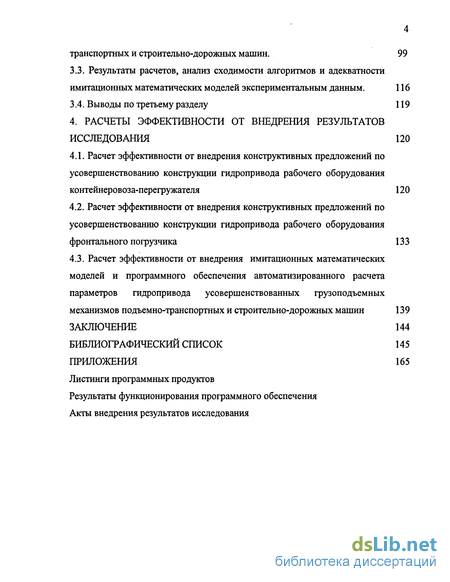 4

транспортных и строительно-дорожных машин. 99

3.3. Результаты расчетов, анализ сходимости алгоритмов и адекватности имитационных математических моделей экспериментальным данным. 116

3.4. Выводы по третьему разделу 119

4. РАСЧЕТЫ ЭФФЕКТИВНОСТИ ОТ ВНЕДРЕНИЯ РЕЗУЛЬТАТОВ ИССЛЕДОВАНИЯ 120

4.1. Расчет эффективности от внедрения конструктивных предложений по усовершенствованию конструкции гидропривода рабочего оборудования контейнеровоза-перегружателя 120

4.2. Расчет эффективности от внедрения конструктивных предложений по усовершенствованию конструкции гидропривода рабочего оборудования фронтального погрузчика 133

4.3. Расчет эффективности от внедрения имитационных математических моделей и программного обеспечения автоматизированного расчета параметров гидропривода усовершенствованных грузоподъемных механизмов подъемно-транспортных и строительно-дорожных машин 139

ЗАКЛЮЧЕНИЕ 144

БИБЛИОГРАФИЧЕСКИЙ СПИСОК 145

ПРИЛОЖЕНИЯ 165

Листинги программных продуктов

Результаты функционирования программного обеспечения

Акты внедрения результатов исследования

dsLib.net
библиотека диссертаций